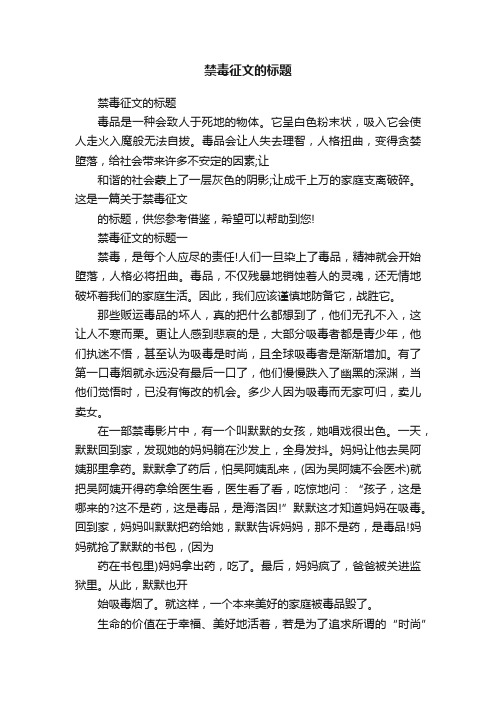 禁毒征文的标题

禁毒征文的标题

毒品是一种会致人于死地的物体。它呈白色粉末状，吸入它会使人走火入魔般无法自拔。毒品会让人失去理智，人格扭曲，变得贪婪堕落，给社会带来许多不安定的因素;让

和谐的社会蒙上了一层灰色的阴影;让成千上万的家庭支离破碎。这是一篇关于禁毒征文

的标题，供您参考借鉴，希望可以帮助到您!

禁毒征文的标题一

禁毒，是每个人应尽的责任!人们一旦染上了毒品，精神就会开始堕落，人格必将扭曲。毒品，不仅残暴地销蚀着人的灵魂，还无情地破坏着我们的家庭生活。因此，我们应该谨慎地防备它，战胜它。

那些贩运毒品的坏人，真的把什么都想到了，他们无孔不入，这让人不寒而栗。更让人感到悲哀的是，大部分吸毒者都是青少年，他们执迷不悟，甚至认为吸毒是时尚，且全球吸毒者是渐渐增加。有了第一口毒烟就永远没有最后一口了，他们慢慢跌入了幽黑的深渊，当他们觉悟时，已没有悔改的机会。多少人因为吸毒而无家可归，卖儿卖女。

在一部禁毒影片中，有一个叫默默的女孩，她唱戏很出色。一天，默默回到家，发现她的妈妈躺在沙发上，全身发抖。妈妈让他去吴阿姨那里拿药。默默拿了药后，怕吴阿姨乱来，(因为吴阿姨不会医术)就把吴阿姨开得药拿给医生看，医生看了看，吃惊地问：“孩子，这是哪来的?这不是药，这是毒品，是海洛因!”默默这才知道妈妈在吸毒。回到家，妈妈叫默默把药给她，默默告诉妈妈，那不是药，是毒品!妈妈就抢了默默的书包，(因为

药在书包里)妈妈拿出药，吃了。最后，妈妈疯了，爸爸被关进监狱里。从此，默默也开

始吸毒烟了。就这样，一个本来美好的家庭被毒品毁了。

生命的价值在于幸福、美好地活着，若是为了追求所谓的“时尚”